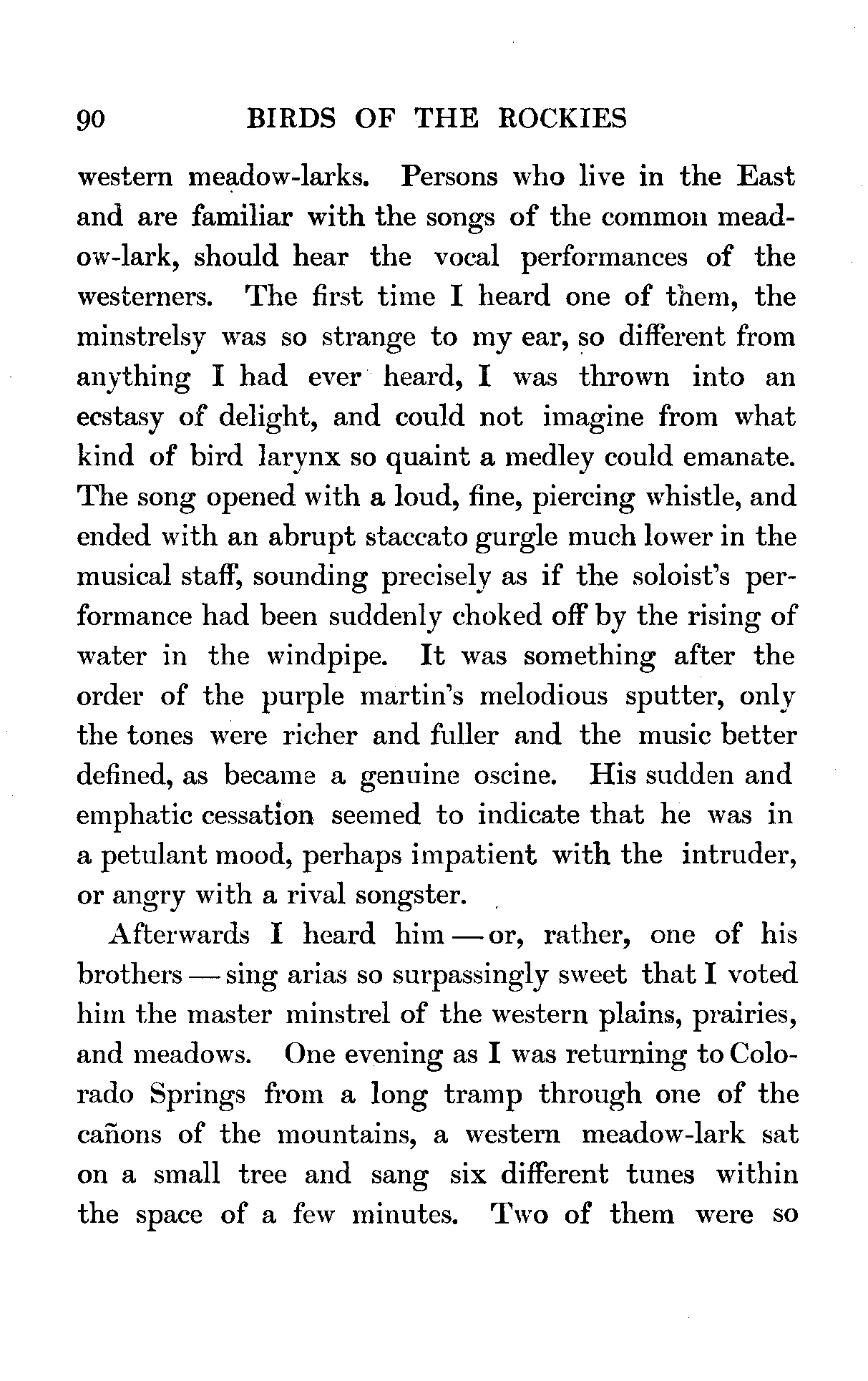 90 BIRDS OF THE ROCKIES

western meadow-larks. Persons who live in the East and are familiar with the songs of the common meadow-lark, should hear the vocal performances of the westerners. The first time I heard one of them, the minstrelsy was so strange to my ear, so different from anything I had ever heard, I was thrown into an ecstasy of delight, and could not imagine from what kind of bird larynx so quaint a medley could emanate. The song opened with a loud, fine, piercing whistle, and ended with an abrupt staccato gurgle much lower in the musical staff, sounding precisely as if the soloist's performance had been suddenly choked off by the rising of water in the windpipe. It was something after the order of the purple martin's melodious sputter, only the tones were richer and fuller and the music better defined, as became a genuine oscine. His sudden and emphatic cessation seemed to indicate that he was in a petulant mood, perhaps impatient with the intruder, or angry with a rival songster.

Afterwards I heard him — or, rather, one of his brothers — sing arias so surpassingly sweet that I voted him the master minstrel of the western plains, prairies, and meadows. One evening as I was returning to Colorado Springs from a long tramp through one of the cañons of the mountains, a western meadow-lark sat on a small tree and sang six different tunes within the space of a few minutes. Two of them were so